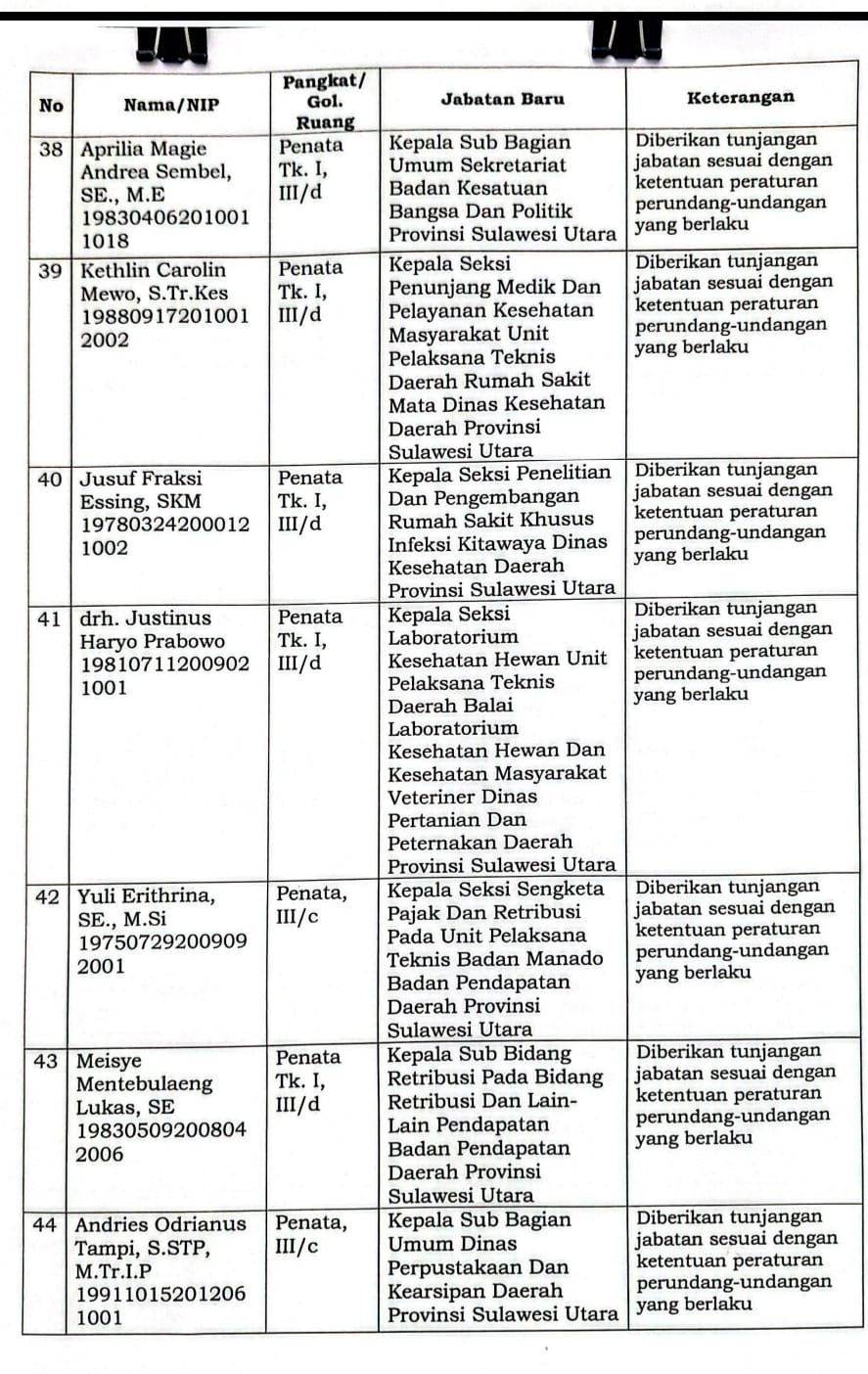 | No | Nama/NIP | Pangkat/ Gol. Ruang | Jabatan Baru | Keterangan |
|---|---|---|---|---|
| 38 | Aprilia Magie Andrea Sembel, SE., M.E 19830406201001 1018 | Penata Tk. I, III/d | Kepala Sub Bagian Umum Sekretariat Badan Kesatuan Bangsa Dan Politik Provinsi Sulawesi Utara | Diberikan tunjangan jabatan sesuai dengan ketentuan peraturan perundang-undangan yang berlaku |
| 39 | Kethlin Carolin Mewo, S.Tr.Kes 19880917201001 2002 | Penata Tk. I, III/d | Kepala Seksi Penunjang Medik Dan Pelayanan Kesehatan Masyarakat Unit Pelaksana Teknis Daerah Rumah Sakit Mata Dinas Kesehatan Daerah Provinsi Sulawesi Utara | Diberikan tunjangan jabatan sesuai dengan ketentuan peraturan perundang-undangan yang berlaku |
| 40 | Jusuf Fraksi Essing, SKM 19780324200012 1002 | Penata Tk. I, III/d | Kepala Seksi Penelitian Dan Pengembangan Rumah Sakit Khusus Infeksi Kitawaya Dinas Kesehatan Daerah Provinsi Sulawesi Utara | Diberikan tunjangan jabatan sesuai dengan ketentuan peraturan perundang-undangan yang berlaku |
| 41 | drh. Justinus Haryo Prabowo 19810711200902 1001 | Penata Tk. I, III/d | Kepala Seksi Laboratorium Kesehatan Hewan Unit Pelaksana Teknis Daerah Balai Laboratorium Kesehatan Hewan Dan Kesehatan Masyarakat Veteriner Dinas Pertanian Dan Peternakan Daerah Provinsi Sulawesi Utara | Diberikan tunjangan jabatan sesuai dengan ketentuan peraturan perundang-undangan yang berlaku |
| 42 | Yuli Erithrina, SE., M.Si 19750729200909 2001 | Penata, III/c | Kepala Seksi Sengketa Pajak Dan Retribusi Pada Unit Pelaksana Teknis Badan Manado Badan Pendapatan Daerah Provinsi Sulawesi Utara | Diberikan tunjangan jabatan sesuai dengan ketentuan peraturan perundang-undangan yang berlaku |
| 43 | Meisye Mentebulaeng Lukas, SE 19830509200804 2006 | Penata Tk. I, III/d | Kepala Sub Bidang Retribusi Pada Bidang Retribusi Dan Lain-Lain Pendapatan Badan Pendapatan Daerah Provinsi Sulawesi Utara | Diberikan tunjangan jabatan sesuai dengan ketentuan peraturan perundang-undangan yang berlaku |
| 44 | Andries Odrianus Tampi, S.STP, M.Tr.I.P 19911015201206 1001 | Penata, III/c | Kepala Sub Bagian Umum Dinas Perpustakaan Dan Kearsipan Daerah Provinsi Sulawesi Utara | Diberikan tunjangan jabatan sesuai dengan ketentuan peraturan perundang-undangan yang berlaku |